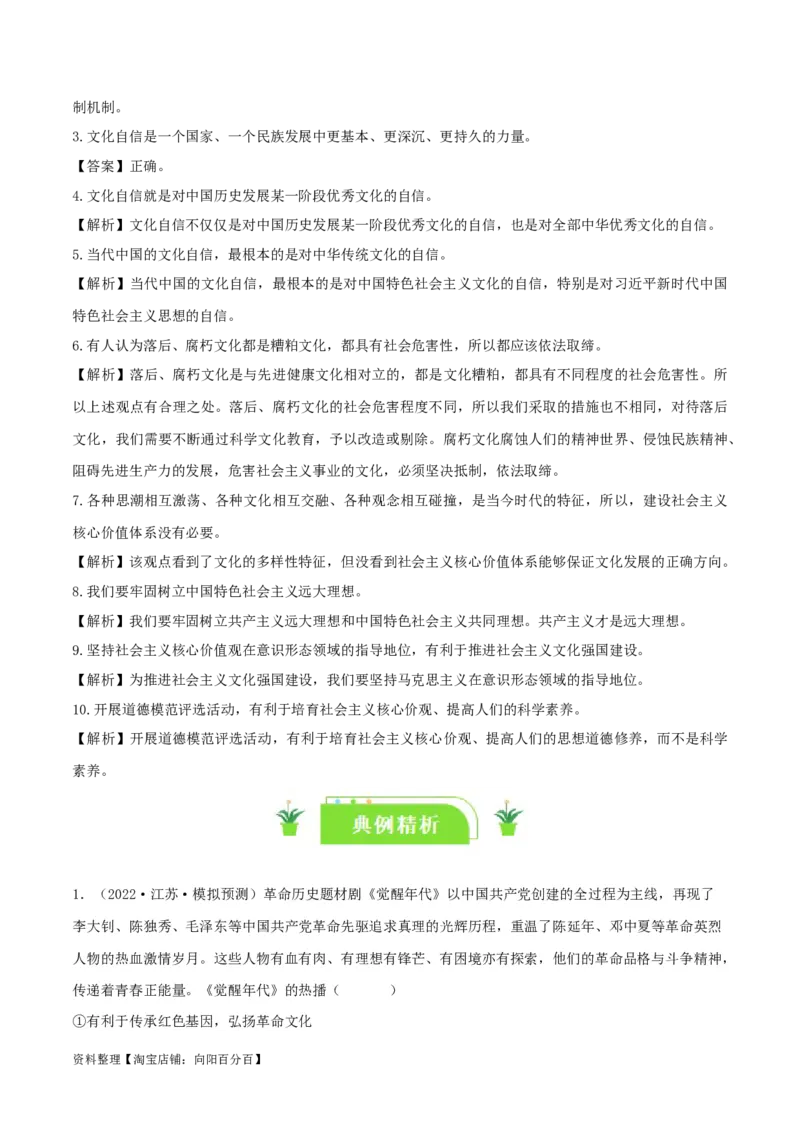 制机制。

3. 文化自信是一个国家、一个民族发展中更基本、更深沉、更持久的力量。

【答案】正确。

4. 文化自信就是对中国历史发展某一阶段优秀文化的自信。

【解析】文化自信不仅仅是对中国历史发展某一阶段优秀文化的自信，也是对全部中华优秀文化的自信。

5. 当代中国的文化自信，最根本的是对中华传统文化的自信。

【解析】当代中国的文化自信，最根本的是对中国特色社会主义文化的自信，特别是对习近平新时代中国特色社会主义思想的自信。

6. 有人认为落后、腐朽文化都是糟粕文化，都具有社会危害性，所以都应该依法取缔。

【解析】落后、腐朽文化是与先进健康文化相对立的，都是文化糟粕，都具有不同程度的社会危害性。所以上述观点有合理之处。落后、腐朽文化的社会危害程度不同，所以我们采取的措施也不相同，对待落后文化，我们需要不断通过科学文化教育，予以改造或剔除。腐朽文化腐蚀人们的精神世界、侵蚀民族精神、阻碍先进生产力的发展，危害社会主义事业的文化，必须坚决抵制，依法取缔。

7. 各种思潮相互激荡、各种文化相互交融、各种观念相互碰撞，是当今时代的特征，所以，建设社会主义核心价值体系没有必要。

【解析】该观点看到了文化的多样性特征，但没看到社会主义核心价值体系能够保证文化发展的正确方向。

8. 我们要牢固树立中国特色社会主义远大理想。

【解析】我们要牢固树立共产主义远大理想和中国特色社会主义共同理想。共产主义才是远大理想。

9. 坚持社会主义核心价值观在意识形态领域的指导地位，有利于推进社会主义文化强国建设。

【解析】为推进社会主义文化强国建设，我们要坚持马克思主义在意识形态领域的指导地位。

10. 开展道德模范评选活动，有利于培育社会主义核心价观、提高人们的科学素养。

【解析】开展道德模范评选活动，有利于培育社会主义核心价观、提高人们的思想道德修养，而不是科学素养。

典例精析

1. （2022·江苏·模拟预测）革命历史题材剧《觉醒年代》以中国共产党创建的全过程为主线，再现了李大钊、陈独秀、毛泽东等中国共产党革命先驱追求真理的光辉历程，重温了陈延年、邓中夏等革命英烈人物的热血激情岁月。这些人物有血有肉、有理想有锋芒、有困境亦有探索，他们的革命品格与斗争精神，传递着青春正能量。《觉醒年代》的热播（　　）

①有利于传承红色基因，弘扬革命文化

资料整理【淘宝店铺：向阳百分百】